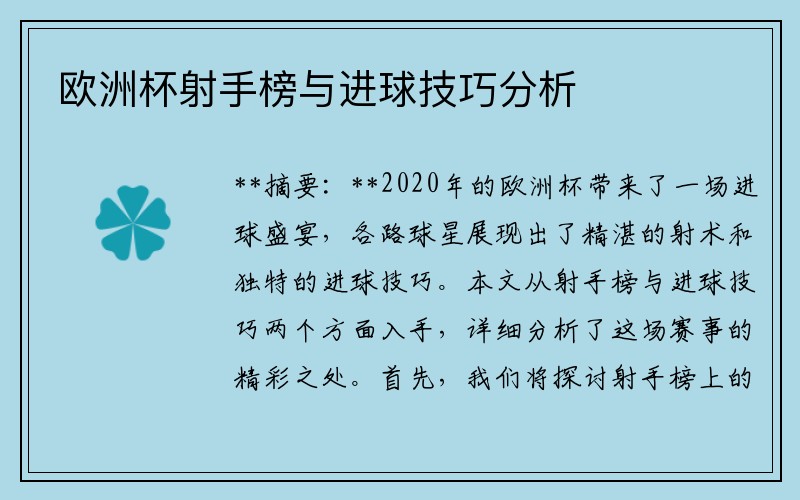 欧洲杯射手榜与进球技巧分析

**摘要：**2020年的欧洲杯带来了一场进球盛宴，各路球星展现出了精湛的射术和独特的进球技巧。本文从射手榜与进球技巧两个方面入手，详细分析了这场赛事的精彩之处。首先，我们将探讨射手榜上的